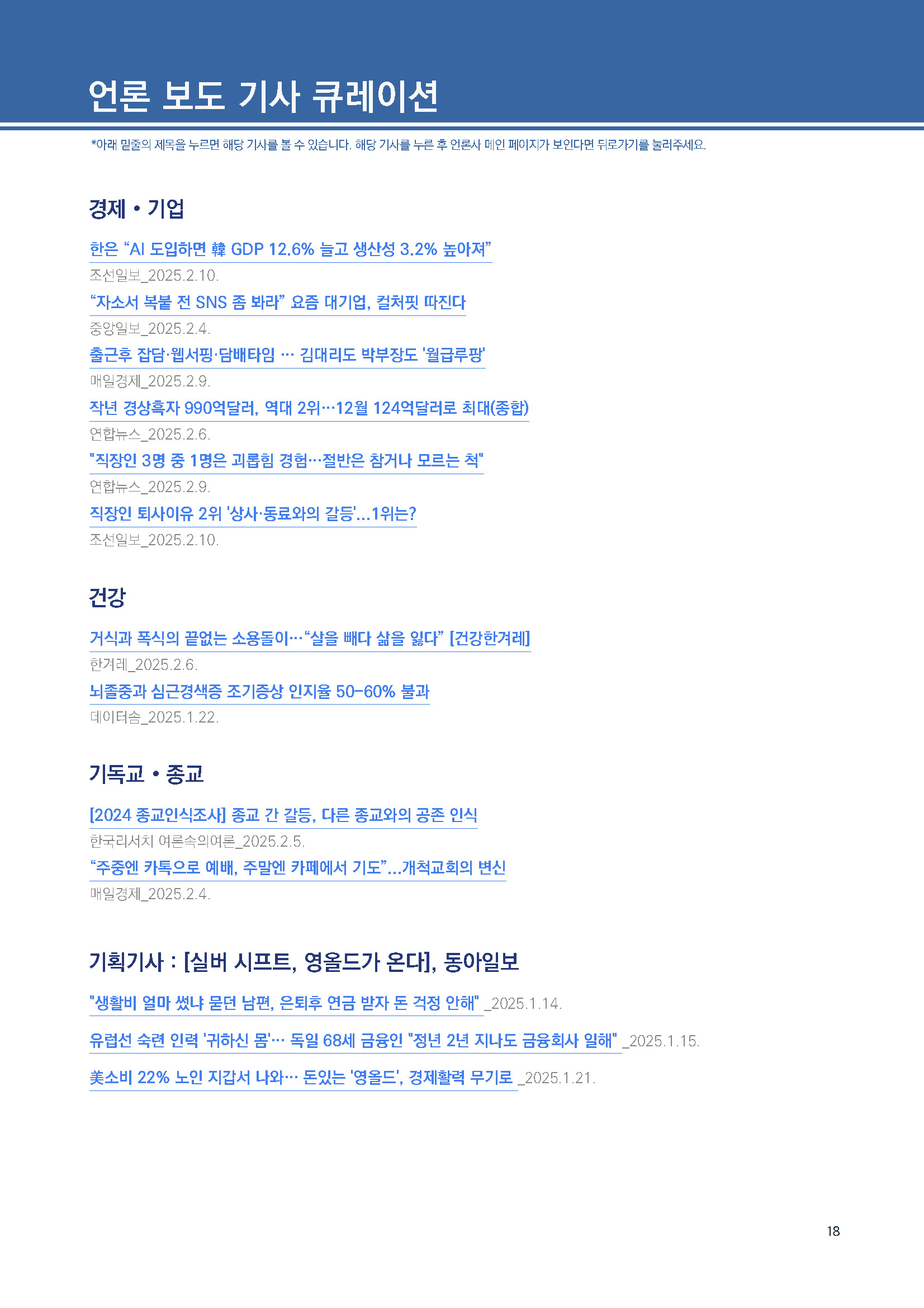 언론 보도 기사 큐레이션

*아래 밑줄의 제목을 누르면 해당 기사를 볼 수 있습니다. 해당 기사를 누른 후 언론사 메인 페이지가 보인다면 뒤로가기를 눌러주세요.

경제 • 기업

한은 “AI 도입하면 韓 GDP 12.6% 늘고 생산성 3.2% 높아져”
조선일보_2025.2.10.

“자소서 복붙 전 SNS 좀 봐라” 요즘 대기업, 컬처핏 따진다
중앙일보_2025.2.4.

출근후 잡담·웹서핑·담배타임 … 김대리도 박부장도 '월급루팡'
매일경제_2025.2.9.

작년 경상흑자 990억달러, 역대 2위…12월 124억달러로 최대(종합)
연합뉴스_2025.2.6.

"직장인 3명 중 1명은 괴롭힘 경험…절반은 참거나 모르는 척"
연합뉴스_2025.2.9.

직장인 퇴사이유 2위 '상사·동료와의 갈등'...1위는?
조선일보_2025.2.10.

건강

거식과 폭식의 끝없는 소용돌이…“살을 빼다 삶을 잃다” [건강한겨레]
한겨레_2025.2.6.

뇌졸중과 심근경색증 조기증상 인지율 50-60% 불과
데이터솜_2025.1.22.

기독교 • 종교

[2024 종교인식조사] 종교 간 갈등, 다른 종교와의 공존 인식
한국리서치 여론속의여론_2025.2.5.

“주중엔 카톡으로 예배, 주말엔 카페에서 기도”...개척교회의 변신
매일경제_2025.2.4.

기획기사 : [실버 시프트, 영올드가 온다], 동아일보

"생활비 얼마 썼냐 묻던 남편, 은퇴후 연금 받자 돈 걱정 안해" _2025.1.14.

유럽선 숙련 인력 '귀하신 몸'… 독일 68세 금융인 "정년 2년 지나도 금융회사 일해" _2025.1.15.

美소비 22% 노인 지갑서 나와… 돈있는 '영올드', 경제활력 무기로 _2025.1.21.

18